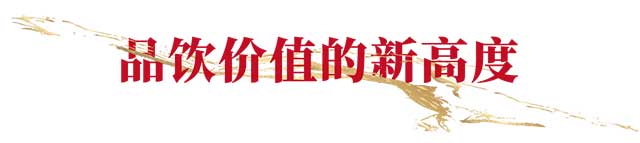 品饮价值的新高度